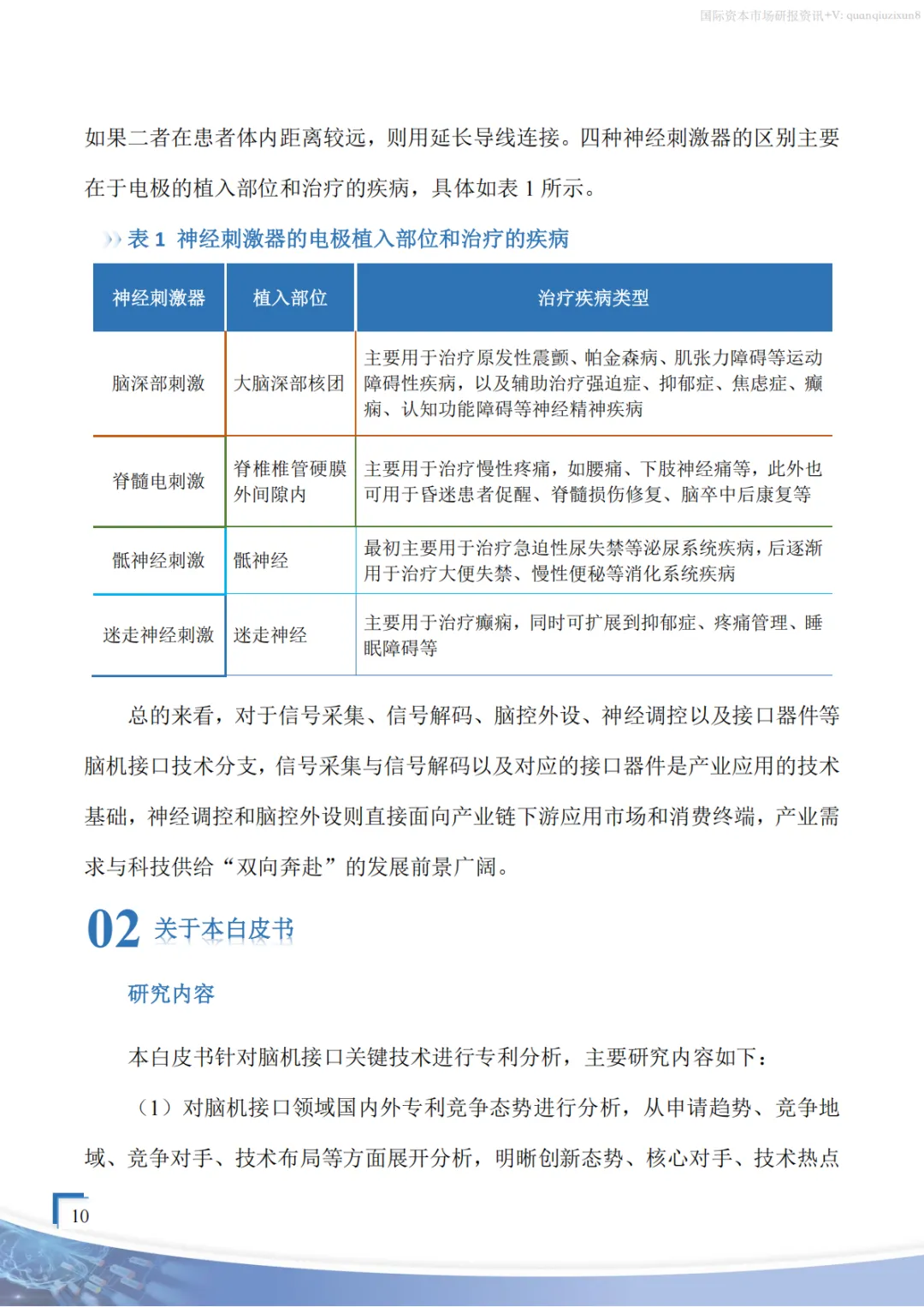 国际资本市场研报资讯+V: quanqiuzixun8

如果二者在患者体内距离较远，则用延长导线连接。四种神经刺激器的区别主要在于电极的植入部位和治疗的疾病，具体如表 1 所示。

表 1 神经刺激器的电极植入部位和治疗的疾病

| 神经刺激器 | 植入部位 | 治疗疾病类型 |
|---|---|---|
| 脑深部刺激 | 大脑深部核团 | 主要用于治疗原发性震颤、帕金森病、肌张力障碍等运动障碍性疾病，以及辅助治疗强迫症、抑郁症、焦虑症、癫痫、认知功能障碍等神经精神疾病 |
| 脊髓电刺激 | 脊椎椎管硬膜外间隙内 | 主要用于治疗慢性疼痛，如腰痛、下肢神经痛等，此外也可用于昏迷患者促醒、脊髓损伤修复、脑卒中后康复等 |
| 骶神经刺激 | 骶神经 | 最初主要用于治疗急迫性尿失禁等泌尿系统疾病，后逐渐用于治疗大便失禁、慢性便秘等消化系统疾病 |
| 迷走神经刺激 | 迷走神经 | 主要用于治疗癫痫，同时可扩展到抑郁症、疼痛管理、睡眠障碍等 |

总的来看，对于信号采集、信号解码、脑控外设、神经调控以及接口器件等脑机接口技术分支，信号采集与信号解码以及对应的接口器件是产业应用的技术基础，神经调控和脑控外设则直接面向产业链下游应用市场和消费终端，产业需求与科技供给“双向奔赴”的发展前景广阔。

02 关于本白皮书

研究内容

本白皮书针对脑机接口关键技术进行专利分析，主要研究内容如下：

（1）对脑机接口领域国内外专利竞争态势进行分析，从申请趋势、竞争地域、竞争对手、技术布局等方面展开分析，明晰创新态势、核心对手、技术热点

10